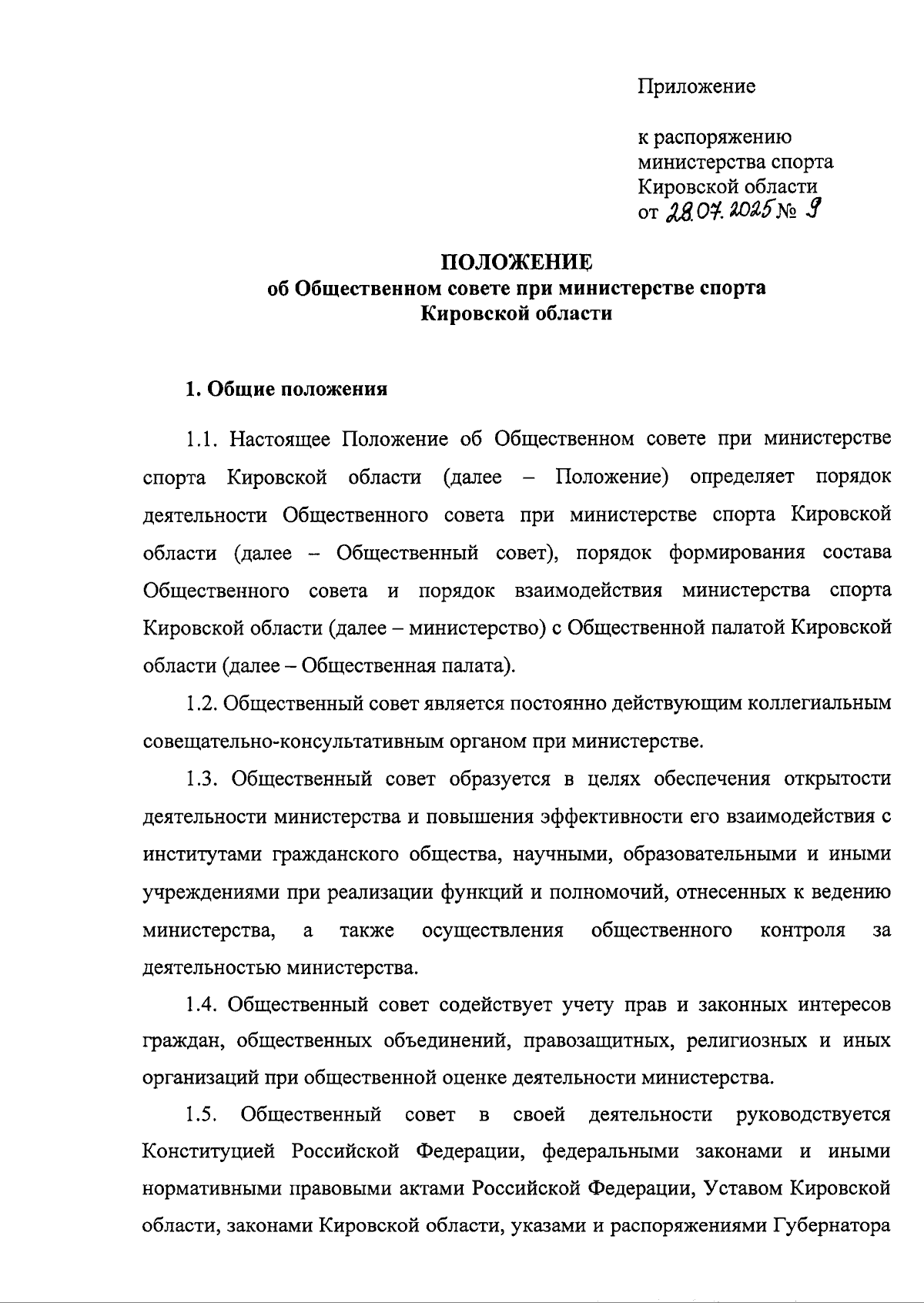 Приложение

к распоряжению министерства спорта Кировской области от 28.07.2025 № 9

ПОЛОЖЕНИЕ
об Общественном совете при министерстве спорта Кировской области

1. Общие положения

1.1. Настоящее Положение об Общественном совете при министерстве спорта Кировской области (далее – Положение) определяет порядок деятельности Общественного совета при министерстве спорта Кировской области (далее – Общественный совет), порядок формирования состава Общественного совета и порядок взаимодействия министерства спорта Кировской области (далее – министерство) с Общественной палатой Кировской области (далее – Общественная палата).

1.2. Общественный совет является постоянно действующим коллегиальным совещательно-консультативным органом при министерстве.

1.3. Общественный совет образуется в целях обеспечения открытости деятельности министерства и повышения эффективности его взаимодействия с институтами гражданского общества, научными, образовательными и иными учреждениями при реализации функций и полномочий, отнесенных к ведению министерства, а также осуществления общественного контроля за деятельностью министерства.

1.4. Общественный совет содействует учету прав и законных интересов граждан, общественных объединений, правозащитных, религиозных и иных организаций при общественной оценке деятельности министерства.

1.5. Общественный совет в своей деятельности руководствуется Конституцией Российской Федерации, федеральными законами и иными нормативными правовыми актами Российской Федерации, Уставом Кировской области, законами Кировской области, указами и распоряжениями Губернатора